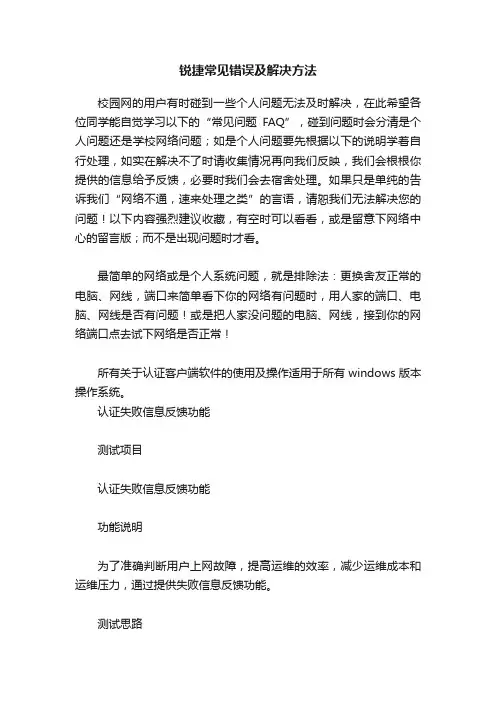 锐捷常见错误及解决方法

校园网的用户有时碰到一些个人问题无法及时解决，在此希望各位同学能自觉学习以下的“常见问题 FAQ”，碰到问题时会分清是个人问题还是学校网络问题；如是个人问题要先根据以下的说明学着自行处理，如实在解决不了时请收集情况再向我们反映，我们会根根你提供的信息给予反馈，必要时我们会去宿舍处理。如果只是单纯的告诉我们“网络不通，速来处理之类”的言语，请恕我们无法解决您的问题！以下内容强烈建议收藏，有空时可以看看，或是留意下网络中心的留言版；而不是出现问题时才看。

最简单的网络或是个人系统问题，就是排除法：更换舍友正常的电脑、网线，端口来简单看下你的网络有问题时，用人家的端口、电脑、网线是否有问题！或是把人家没问题的电脑、网线，接到你的网络端口点去试下网络是否正常！

所有关于认证客户端软件的使用及操作适用于所有 windows 版本操作系统。

认证失败信息反馈功能

测试项目

认证失败信息反馈功能

功能说明

为了准确判断用户上网故障，提高运维的效率，减少运维成本和运维压力，通过提供失败信息反馈功能。

测试思路